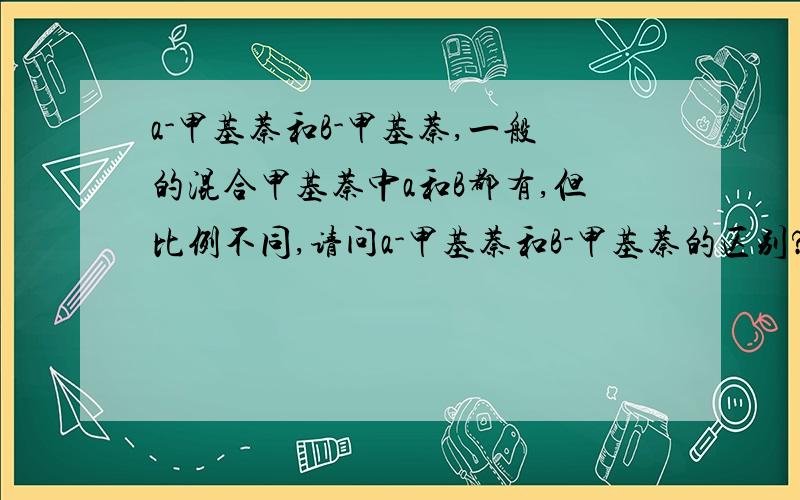 a-甲基萘和B-甲基萘,一般的混合甲基萘中a和B都有,但比例不同,请问a-甲基萘和B-甲基萘的区别?